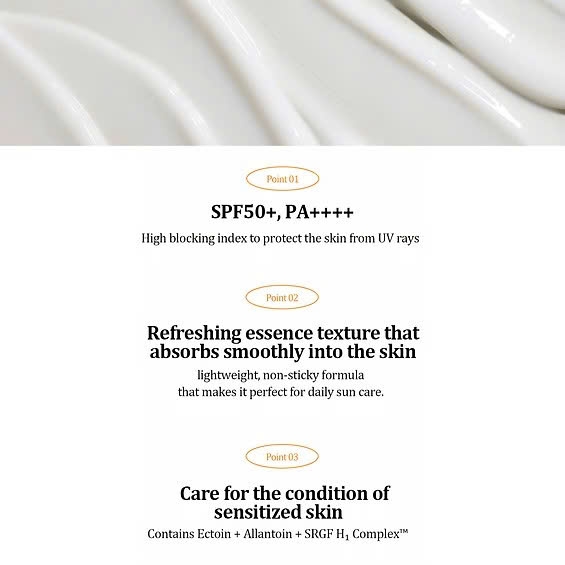 Point 01

SPF50+, PA++++

High blocking index to protect the skin from UV rays

Point 02

Refreshing essence texture that absorbs smoothly into the skin

lightweight, non-sticky formula that makes it perfect for daily sun care.

Point 03

Care for the condition of sensitized skin

Contains Ectoin + Allantoin + SRGF $H_1$ Complex™